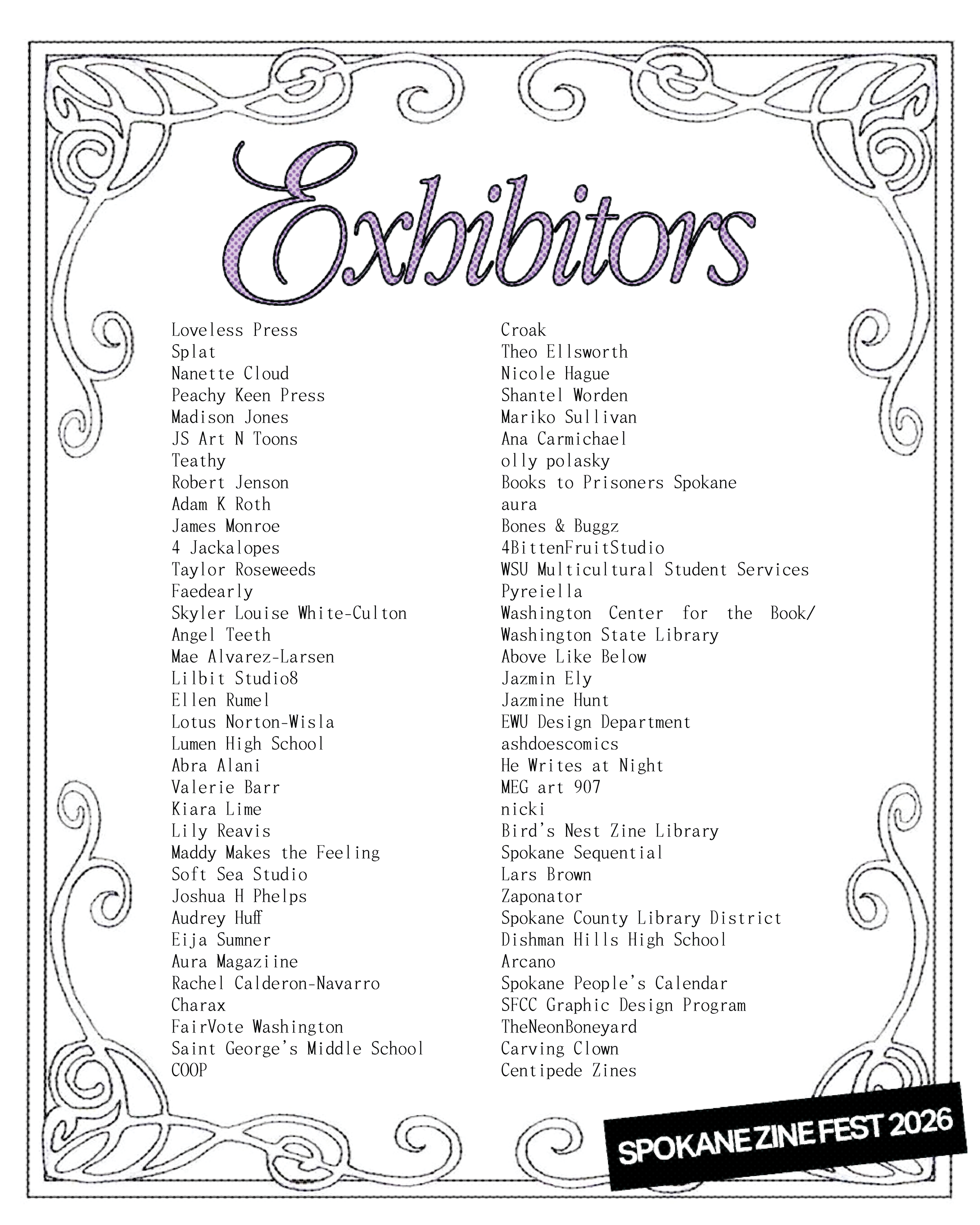 Exhibitors

Loveless Press
Splat
Nanette Cloud
Peachy Keen Press
Madison Jones
JS Art N Toons
Teathy
Robert Jenson
Adam K Roth
James Monroe
4 Jackalopes
Taylor Roseweeds
Faedearly
Skyler Louise White-Culton
Angel Teeth
Mae Alvarez-Larsen
Lilbit Studio8
Ellen Rumel
Lotus Norton-Wisla
Lumen High School
Abra Alani
Valerie Barr
Kiara Lime
Lily Reavis
Maddy Makes the Feeling
Soft Sea Studio
Joshua H Phelps
Audrey Huff
Eija Sumner
Aura Magaziine
Rachel Calderon-Navarro
Charax
FairVote Washington
Saint George's Middle School
COOP

Croak
Theo Ellsworth
Nicole Hague
Shantel Worden
Mariko Sullivan
Ana Carmichael
olly polasky
Books to Prisoners Spokane
aura
Bones & Buggz
4BittenFruitStudio
WSU Multicultural Student Services
Pyreiella
Washington Center for the Book/ Washington State Library
Above Like Below
Jazmin Ely
Jazmine Hunt
EWU Design Department
ashdoescomics
He Writes at Night
MEG art 907
nicki
Bird's Nest Zine Library
Spokane Sequential
Lars Brown
Zaponator
Spokane County Library District
Dishman Hills High School
Arcano
Spokane People's Calendar
SFCC Graphic Design Program
TheNeonBoneyard
Carving Clown
Centipede Zines

SPOKANE ZINE FEST 2026